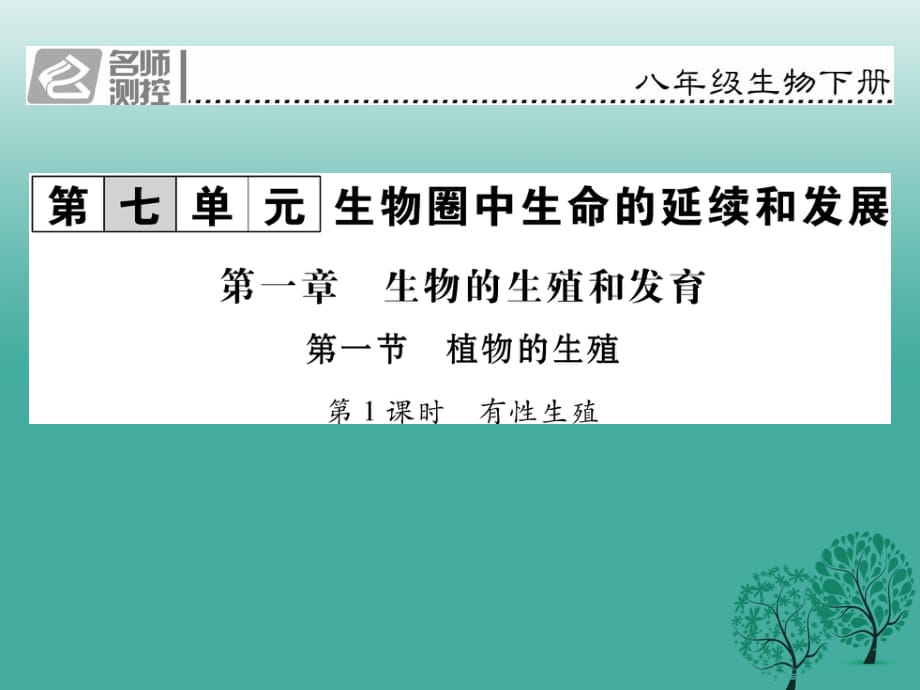 名师测控

八年级生物下册

第七单元 生物圈中生命的延续和发展

第一章 生物的生殖和发育

第一节 植物的生殖

第1课时 有性生殖